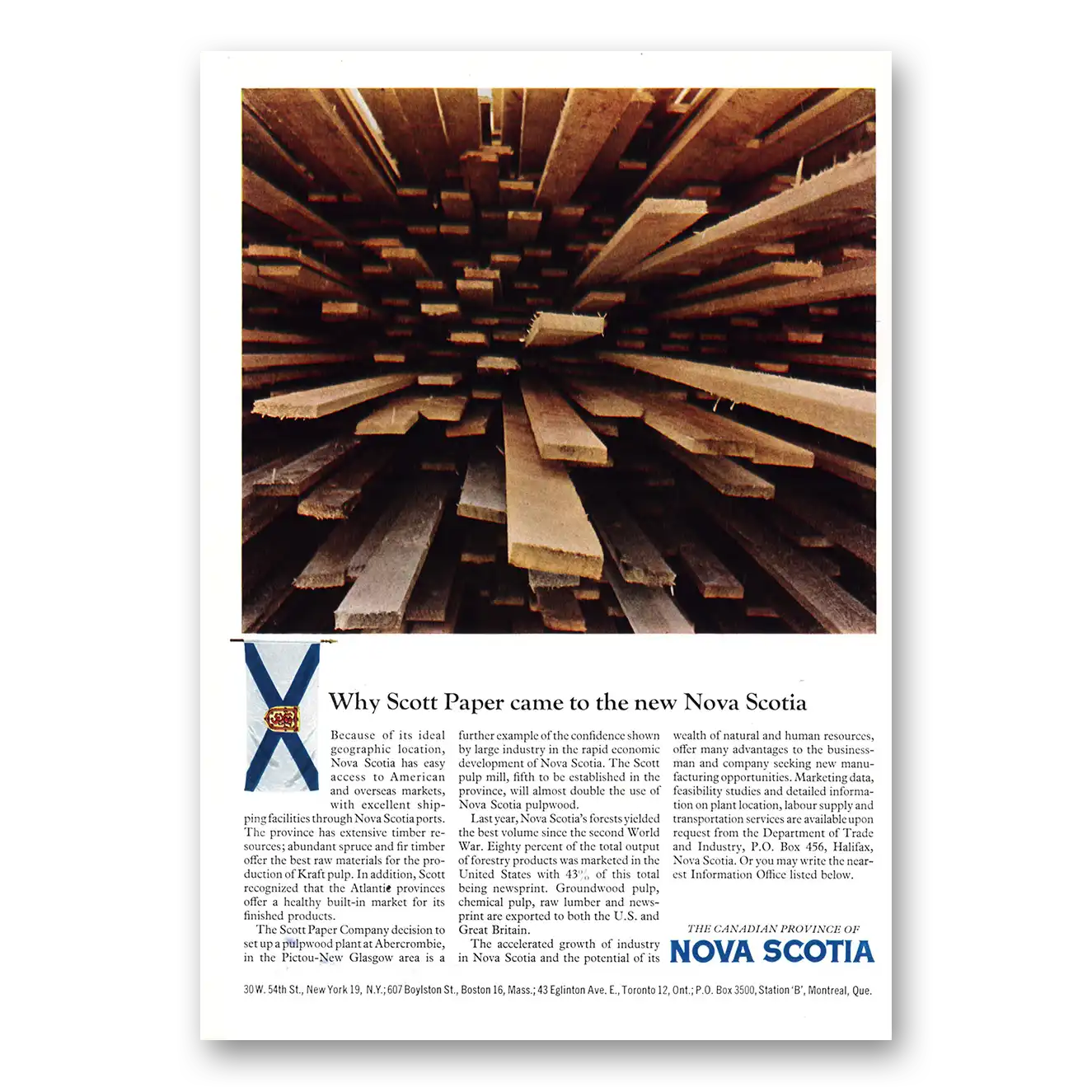 Why Scott Paper came to the new Nova Scotia

Because of its ideal geographic location, Nova Scotia has easy access to American and overseas markets, with excellent shipping facilities through Nova Scotia ports. The province has extensive timber resources; abundant spruce and fir timber offer the best raw materials for the production of Kraft pulp. In addition, Scott recognized that the Atlantic provinces offer a healthy built-in market for its finished products.

The Scott Paper Company decision to set up a pulpwood plant at Abercrombie, in the Pictou-New Glasgow area is a further example of the confidence shown by large industry in the rapid economic development of Nova Scotia. The Scott pulp mill, fifth to be established in the province, will almost double the use of Nova Scotia pulpwood.

Last year, Nova Scotia's forests yielded the best volume since the second World War. Eighty percent of the total output of forestry products was marketed in the United States with 43% of this total being newsprint. Groundwood pulp, chemical pulp, raw lumber and newsprint are exported to both the U.S. and Great Britain.

The accelerated growth of industry in Nova Scotia and the potential of its wealth of natural and human resources, offer many advantages to the businessman and company seeking new manufacturing opportunities. Marketing data, feasibility studies and detailed information on plant location, labour supply and transportation services are available upon request from the Department of Trade and Industry, P.O. Box 456, Halifax, Nova Scotia. Or you may write the nearest Information Office listed below.

THE CANADIAN PROVINCE OF
NOVA SCOTIA

30 W. 54th St., New York 19, N.Y.; 607 Boylston St., Boston 16, Mass.; 43 Eglinton Ave. E., Toronto 12, Ont.; P.O. Box 3500, Station 'B', Montreal, Que.